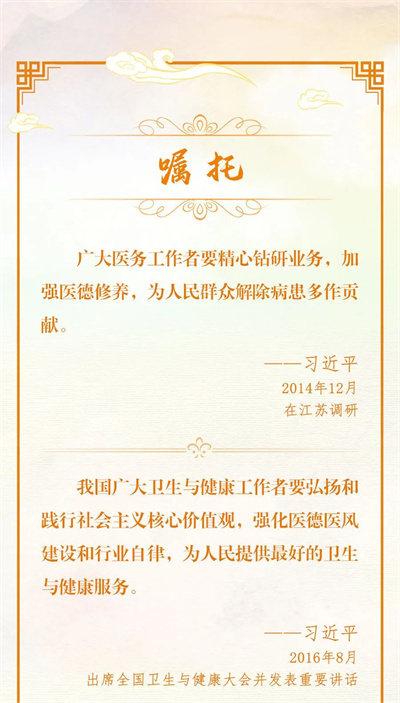 嘱托

广大医务工作者要精心钻研业务，加强医德修养，为人民群众解除病患多作贡献。

——习近平
2014年12月
在江苏调研

我国广大卫生与健康工作者要弘扬和践行社会主义核心价值观，强化医德医风建设和行业自律，为人民提供最好的卫生与健康服务。

——习近平
2016年8月
出席全国卫生与健康大会并发表重要讲话